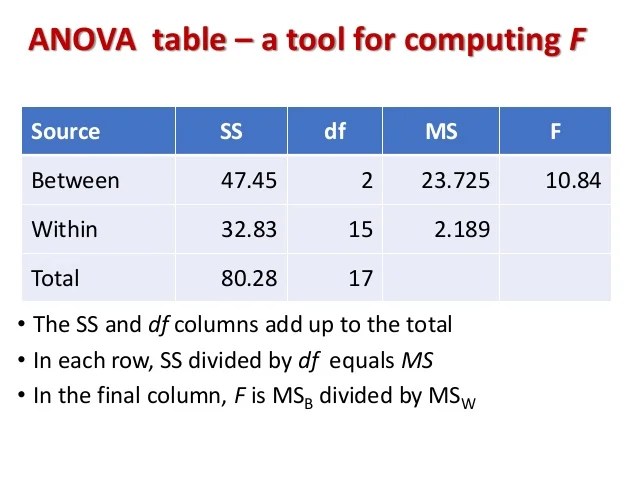 ANOVA table – a tool for computing F

| Source | SS | df | MS | F |
|---|---|---|---|---|
| Between | 47.45 | 2 | 23.725 | 10.84 |
| Within | 32.83 | 15 | 2.189 | |
| Total | 80.28 | 17 | | |

• The SS and df columns add up to the total
• In each row, SS divided by df equals MS
• In the final column, F is $MS_B$ divided by $MS_W$